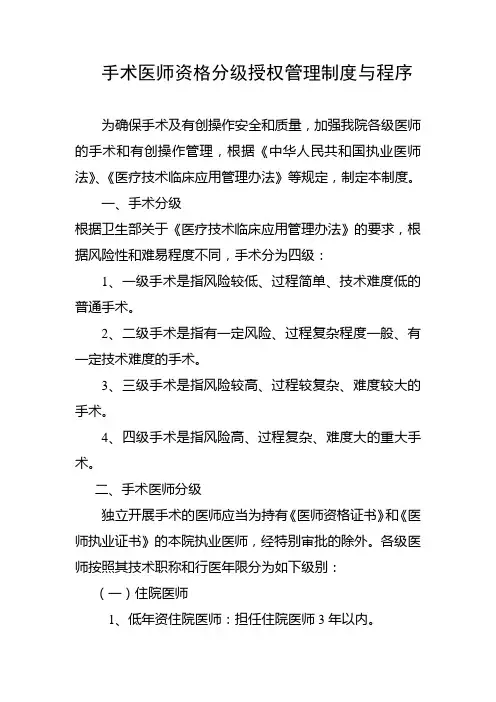 手术医师资格分级授权管理制度与程序

为确保手术及有创操作安全和质量，加强我院各级医师的手术和有创操作管理，根据《中华人民共和国执业医师法》、《医疗技术临床应用管理办法》等规定，制定本制度。

一、手术分级

根据卫生部关于《医疗技术临床应用管理办法》的要求，根据风险性和难易程度不同，手术分为四级：

1、一级手术是指风险较低、过程简单、技术难度低的普通手术。

2、二级手术是指有一定风险、过程复杂程度一般、有一定技术难度的手术。

3、三级手术是指风险较高、过程较复杂、难度较大的手术。

4、四级手术是指风险高、过程复杂、难度大的重大手术。

二、手术医师分级

独立开展手术的医师应当为持有《医师资格证书》和《医师执业证书》的本院执业医师，经特别审批的除外。各级医师按照其技术职称和行医年限分为如下级别：

（一）住院医师

1、低年资住院医师：担任住院医师 3 年以内。